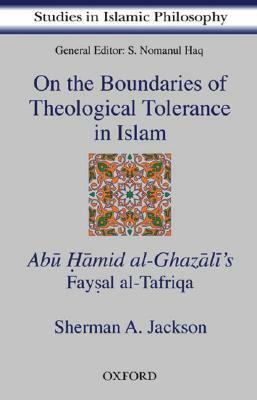 Studies in Islamic Philosophy

General Editor: S. Nomanul Haq

On the Boundaries of Theological Tolerance in Islam

Abū Ḥāmid al-Ghazālī's
Fayṣal al-Tafriqa

Sherman A. Jackson

OXFORD